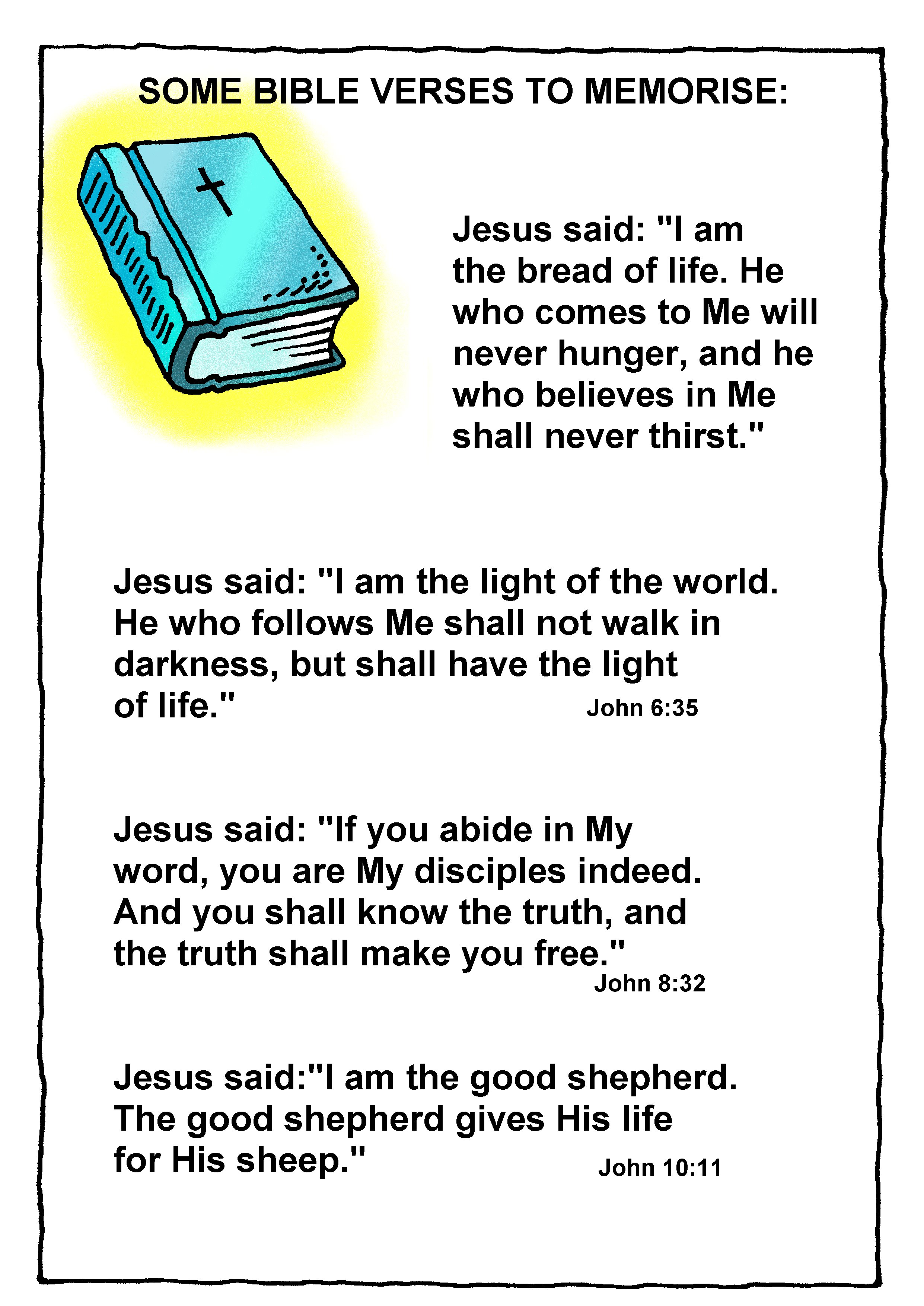 SOME BIBLE VERSES TO MEMORISE:

Jesus said: "I am the bread of life. He who comes to Me will never hunger, and he who believes in Me shall never thirst."

Jesus said: "I am the light of the world. He who follows Me shall not walk in darkness, but shall have the light of life."
John 6:35

Jesus said: "If you abide in My word, you are My disciples indeed. And you shall know the truth, and the truth shall make you free."
John 8:32

Jesus said:"I am the good shepherd. The good shepherd gives His life for His sheep."
John 10:11